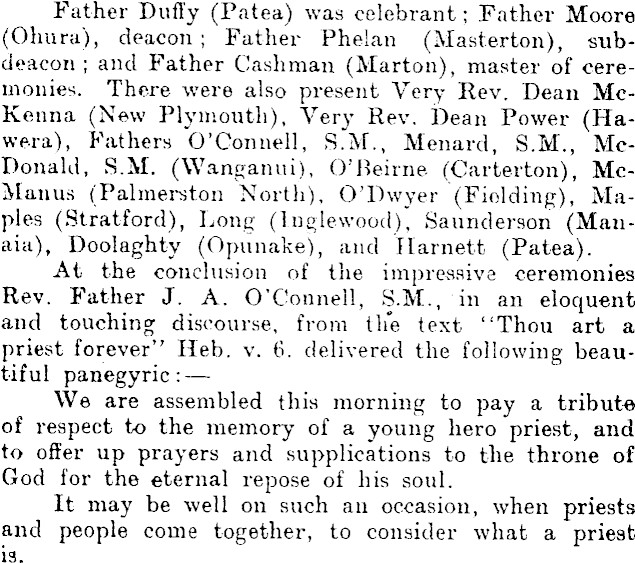 Father Duffy (Patea) was celebrant; Father Moore (Ohura), deacon; Father Phelan (Masterton), subdeacon; and Father Cashman (Marton), master of ceremonies. There were also present Very Rev. Dean McKenna (New Plymouth), Very Rev. Dean Power (Hawera), Fathers O'Connell, S.M., Menard, S.M., McDonald, S.M. (Wanganui), O'Beirne (Carterton), McManus (Palmerston North), O'Dwyer (Fielding), Maples (Stratford), Long (Inglewood), Saunderson (Manaia), Doolaghty (Opunake), and Harnett (Patea).

At the conclusion of the impressive ceremonies Rev. Father J. A. O'Connell, S.M., in an eloquent and touching discourse, from the text "Thou art a priest forever" Heb. v. 6. delivered the following beautiful panegyric:—

We are assembled this morning to pay a tribute of respect to the memory of a young hero priest, and to offer up prayers and supplications to the throne of God for the eternal repose of his soul.

It may be well on such an occasion, when priests and people come together, to consider what a priest is.